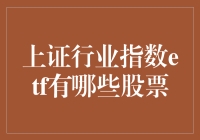 上证行业指数etf有哪些股票